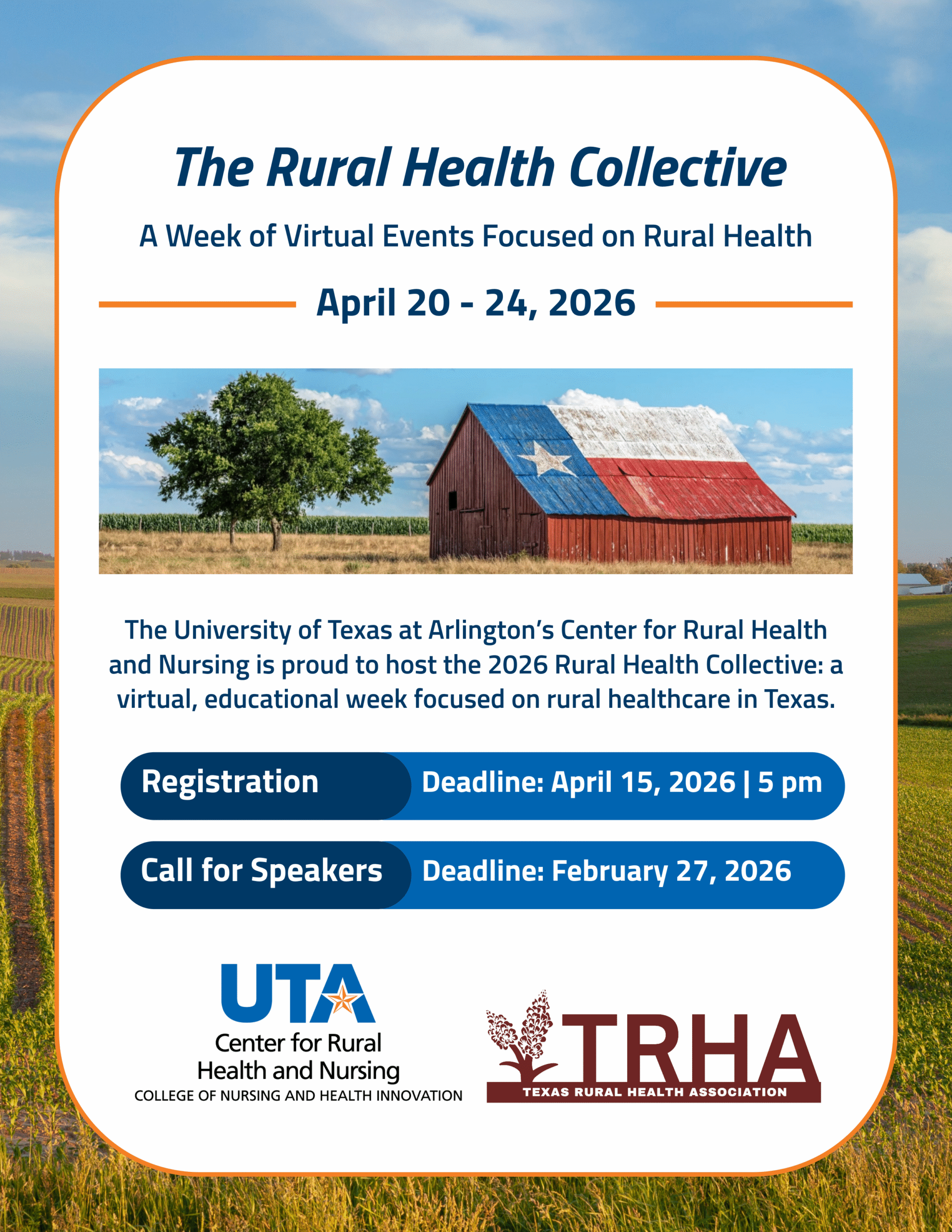 The Rural Health Collective

A Week of Virtual Events Focused on Rural Health

April 20 - 24, 2026

The University of Texas at Arlington's Center for Rural Health and Nursing is proud to host the 2026 Rural Health Collective: a virtual, educational week focused on rural healthcare in Texas.

Registration Deadline: April 15, 2026 | 5 pm

Call for Speakers Deadline: February 27, 2026

UTA
Center for Rural
Health and Nursing
COLLEGE OF NURSING AND HEALTH INNOVATION

TRHA
TEXAS RURAL HEALTH ASSOCIATION